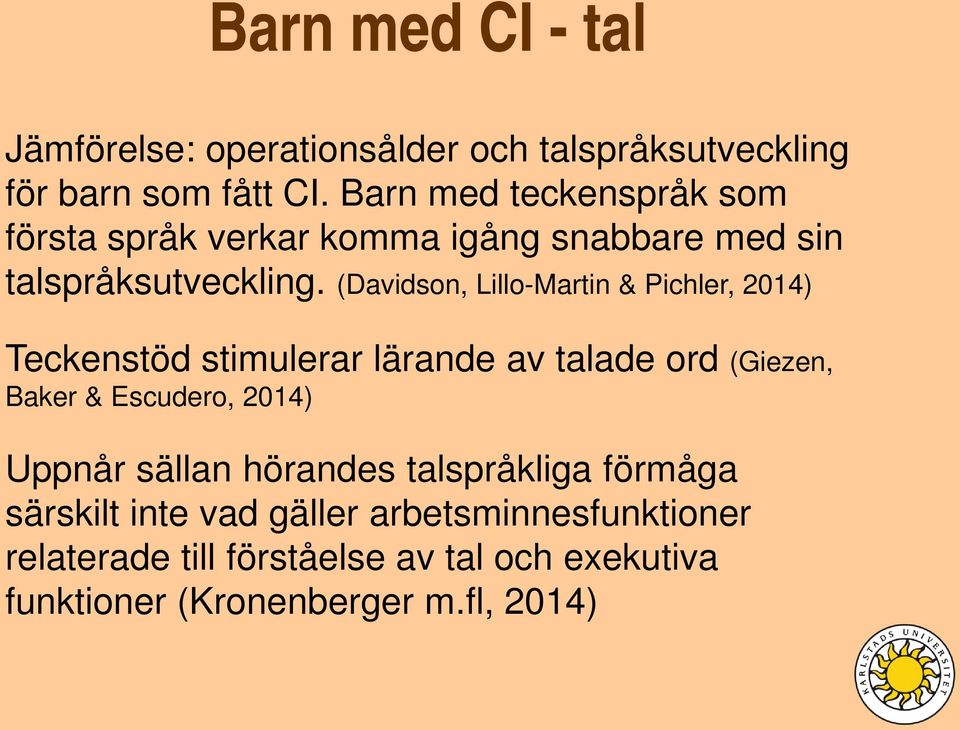 Barn med CI - tal

Jämförelse: operationsålder och talspråksutveckling för barn som fått CI. Barn med teckenspråk som första språk verkar komma igång snabbare med sin talspråksutveckling. (Davidson, Lillo-Martin & Pichler, 2014)

Teckenstöd stimulerar lärande av talade ord (Giezen, Baker & Escudero, 2014)

Uppnår sällan hörandes talspråkliga förmåga särskilt inte vad gäller arbetsminnesfunktioner relaterade till förståelse av tal och exekutiva funktioner (Kronenberger m.fl, 2014)

KARLSTADS UNIVERSITET